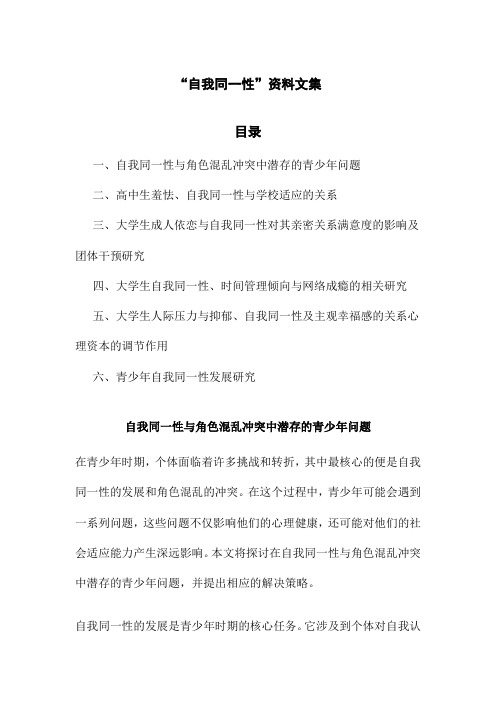 “自我同一性”资料文集

目录

一、自我同一性与角色混乱冲突中潜存的青少年问题

二、高中生羞怯、自我同一性与学校适应的关系

三、大学生成人依恋与自我同一性对其亲密关系满意度的影响及团体干预研究

四、大学生自我同一性、时间管理倾向与网络成瘾的相关研究

五、大学生人际压力与抑郁、自我同一性及主观幸福感的关系心理资本的调节作用

六、青少年自我同一性发展研究

自我同一性与角色混乱冲突中潜存的青少年问题

在青少年时期，个体面临着许多挑战和转折，其中最核心的便是自我同一性的发展和角色混乱的冲突。在这个过程中，青少年可能会遇到一系列问题，这些问题不仅影响他们的心理健康，还可能对他们的社会适应能力产生深远影响。本文将探讨在自我同一性与角色混乱冲突中潜存的青少年问题，并提出相应的解决策略。

自我同一性的发展是青少年时期的核心任务。它涉及到个体对自我认